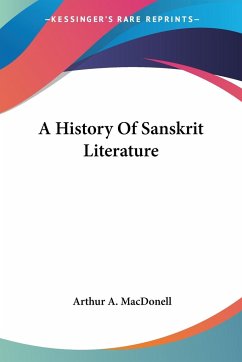 —KESSINGER'S RARE REPRINTS—

A History Of Sanskrit Literature

Arthur A. MacDonell